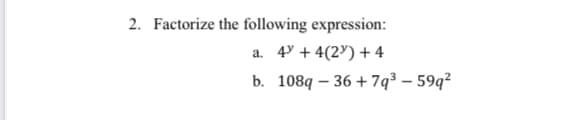 2. Factorize the following expression:

a. $4^y + 4(2^y) + 4$

b. $108q - 36 + 7q^3 - 59q^2$